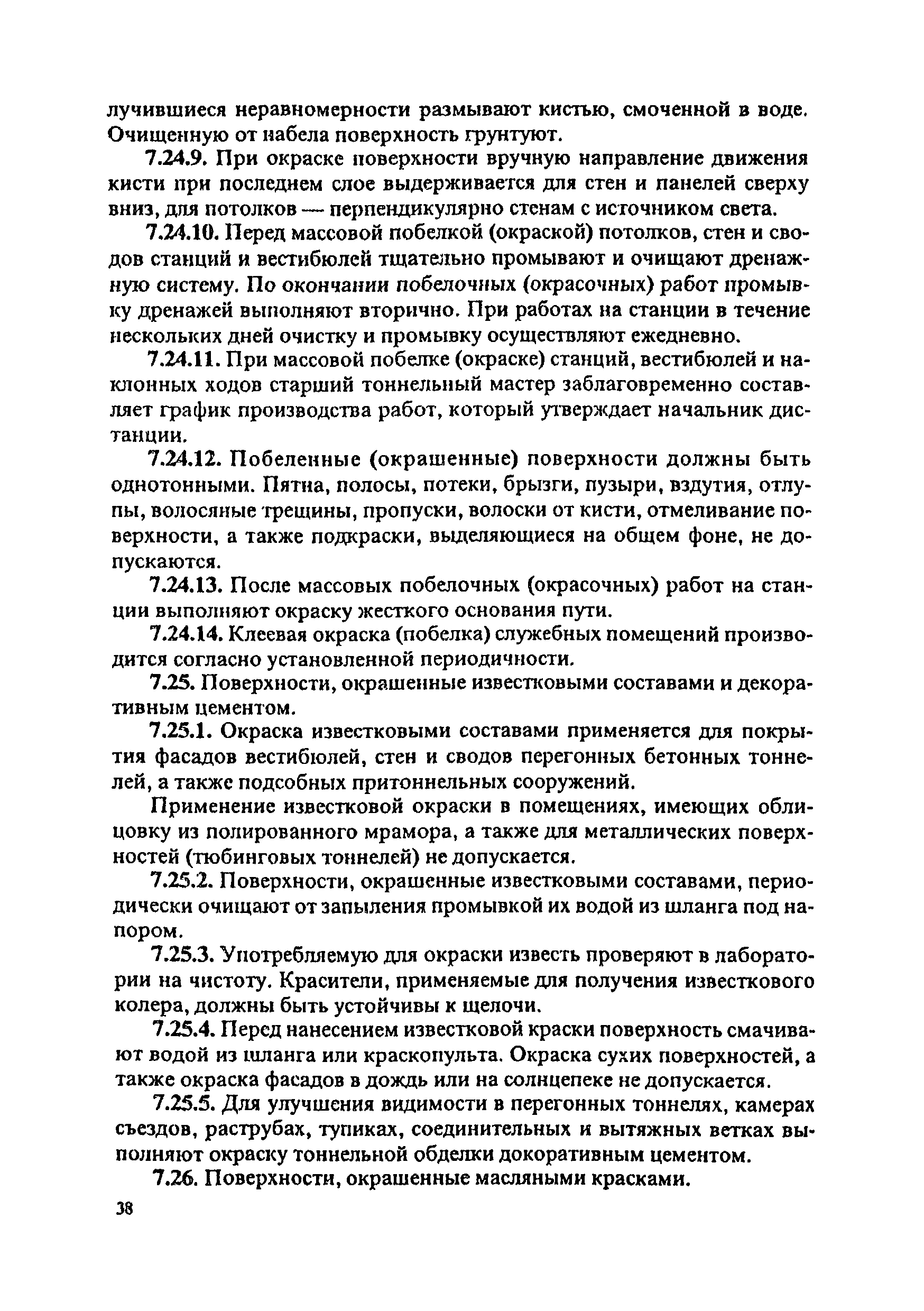 лучившиеся неравномерности размывают кистью, смоченной в воде. Очищенную от набела поверхность грунтуют.

7.24.9. При окраске поверхности вручную направление движения кисти при последнем слое выдерживается для стен и панелей сверху вниз, для потолков — перпендикулярно стенам с источником света.

7.24.10. Перед массовой побелкой (окраской) потолков, стен и сводов станций и вестибюлей тщательно промывают и очищают дренажную систему. По окончании побелочных (окрасочных) работ промывку дренажей выполняют вторично. При работах на станции в течение нескольких дней очистку и промывку осуществляют ежедневно.

7.24.11. При массовой побелке (окраске) станций, вестибюлей и наклонных ходов старший тоннельный мастер заблаговременно составляет график производства работ, который утверждает начальник дистанции.

7.24.12. Побеленные (окрашенные) поверхности должны быть однотонными. Пятна, полосы, потеки, брызги, пузыри, вздутия, отлупы, волосяные трещины, пропуски, волоски от кисти, отмеливание поверхности, а также подкраски, выделяющиеся на общем фоне, не допускаются.

7.24.13. После массовых побелочных (окрасочных) работ на станции выполняют окраску жесткого основания пути.

7.24.14. Клеевая окраска (побелка) служебных помещений производится согласно установленной периодичности.

7.25. Поверхности, окрашенные известковыми составами и декоративным цементом.

7.25.1. Окраска известковыми составами применяется для покрытия фасадов вестибюлей, стен и сводов перегонных бетонных тоннелей, а также подсобных притоннельных сооружений.

Применение известковой окраски в помещениях, имеющих облицовку из полированного мрамора, а также для металлических поверхностей (тюбинговых тоннелей) не допускается.

7.25.2. Поверхности, окрашенные известковыми составами, периодически очищают от запыления промывкой их водой из шланга под напором.

7.25.3. Употребляемую для окраски известь проверяют в лаборатории на чистоту. Красители, применяемые для получения известкового колера, должны быть устойчивы к щелочи.

7.25.4. Перед нанесением известковой краски поверхность смачивают водой из шланга или краскопульта. Окраска сухих поверхностей, а также окраска фасадов в дождь или на солнцепеке не допускается.

7.25.5. Для улучшения видимости в перегонных тоннелях, камерах съездов, раструбах, тупиках, соединительных и вытяжных ветках выполняют окраску тоннельной обделки докоративным цементом.

7.26. Поверхности, окрашенные масляными красками.

38